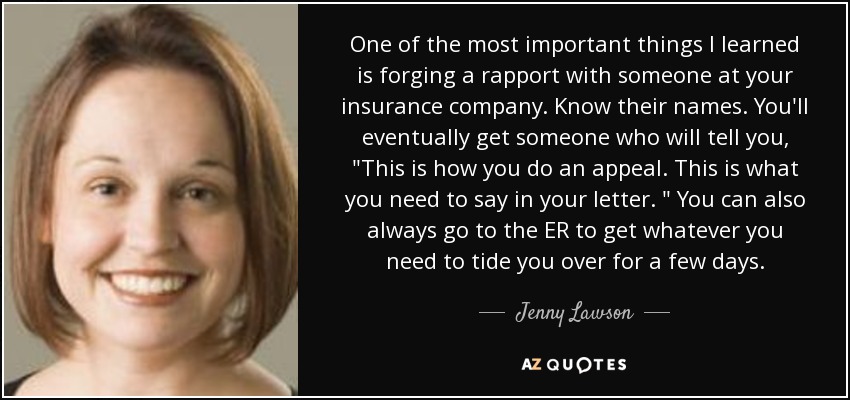 One of the most important things I learned is forging a rapport with someone at your insurance company. Know their names. You'll eventually get someone who will tell you, "This is how you do an appeal. This is what you need to say in your letter. " You can also always go to the ER to get whatever you need to tide you over for a few days.

— Jenny Lawson —

AZ QUOTES